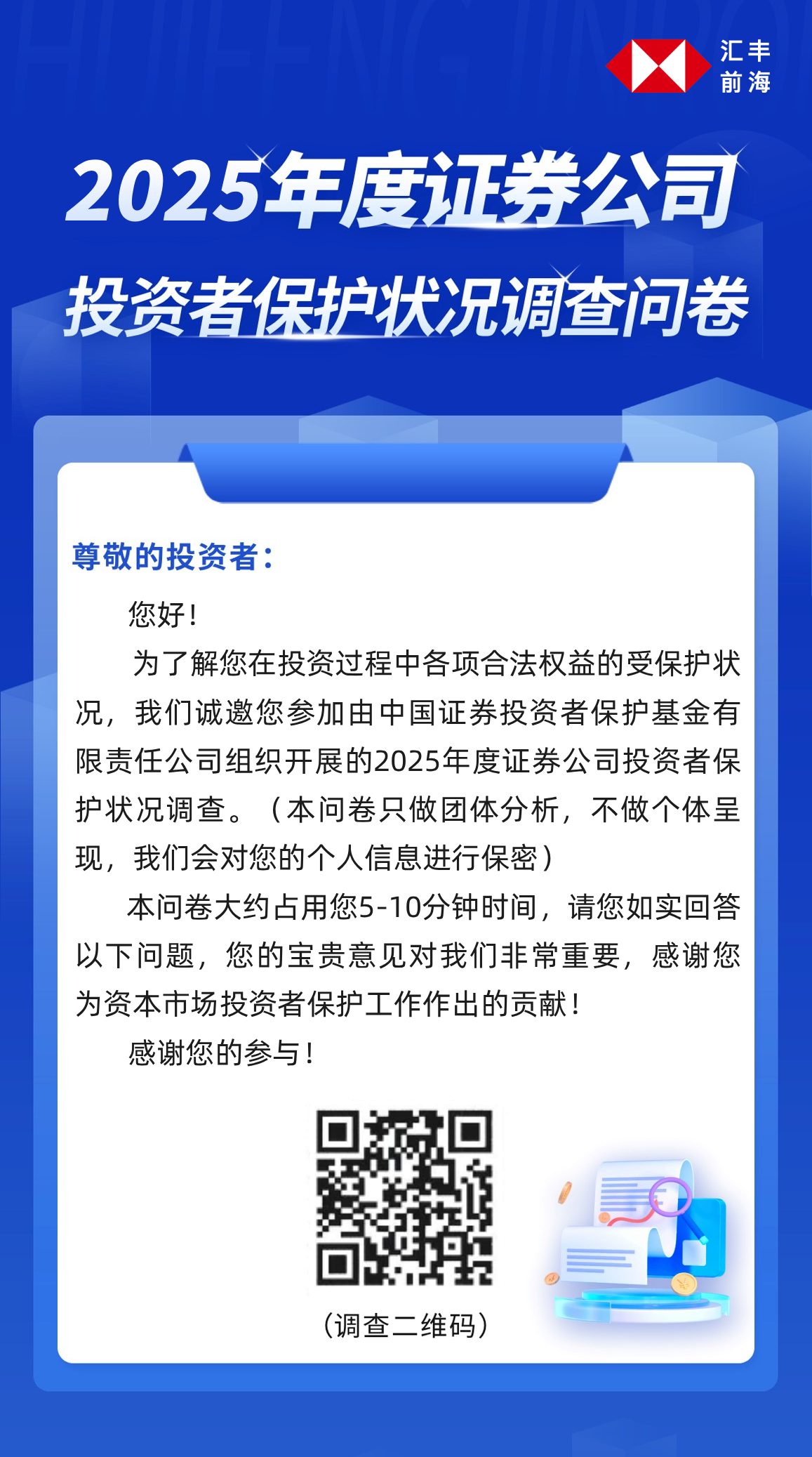 汇丰
前海

2025年度证券公司

投资者保护状况调查问卷

尊敬的投资者：

您好！

为了解您在投资过程中各项合法权益的受保护状况，我们诚邀您参加由中国证券投资者保护基金有限责任公司组织开展的2025年度证券公司投资者保护状况调查。（本问卷只做团体分析，不做个体呈现，我们会对您的个人信息进行保密）

本问卷大约占用您5-10分钟时间，请您如实回答以下问题，您的宝贵意见对我们非常重要，感谢您为资本市场投资者保护工作作出的贡献！

感谢您的参与！

（调查二维码）